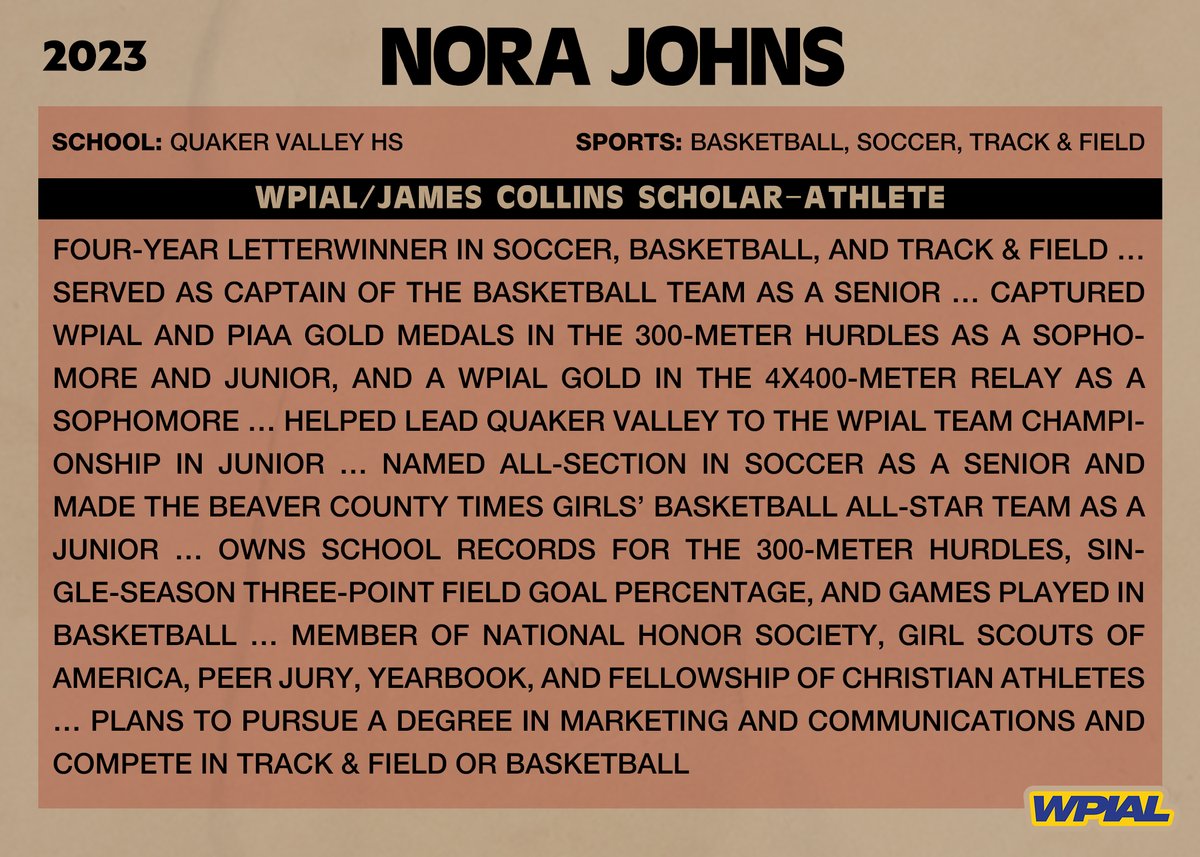 2023

NORA JOHNS

SCHOOL: QUAKER VALLEY HS

SPORTS: BASKETBALL, SOCCER, TRACK & FIELD

WPIAL/JAMES COLLINS SCHOLAR-ATHLETE

FOUR-YEAR LETTERWINNER IN SOCCER, BASKETBALL, AND TRACK & FIELD … SERVED AS CAPTAIN OF THE BASKETBALL TEAM AS A SENIOR … CAPTURED WPIAL AND PIAA GOLD MEDALS IN THE 300-METER HURDLES AS A SOPHOMORE AND JUNIOR, AND A WPIAL GOLD IN THE 4X400-METER RELAY AS A SOPHOMORE … HELPED LEAD QUAKER VALLEY TO THE WPIAL TEAM CHAMPIONSHIP IN JUNIOR … NAMED ALL-SECTION IN SOCCER AS A SENIOR AND MADE THE BEAVER COUNTY TIMES GIRLS' BASKETBALL ALL-STAR TEAM AS A JUNIOR … OWNS SCHOOL RECORDS FOR THE 300-METER HURDLES, SINGLE-SEASON THREE-POINT FIELD GOAL PERCENTAGE, AND GAMES PLAYED IN BASKETBALL … MEMBER OF NATIONAL HONOR SOCIETY, GIRL SCOUTS OF AMERICA, PEER JURY, YEARBOOK, AND FELLOWSHIP OF CHRISTIAN ATHLETES … PLANS TO PURSUE A DEGREE IN MARKETING AND COMMUNICATIONS AND COMPETE IN TRACK & FIELD OR BASKETBALL

WPIAL